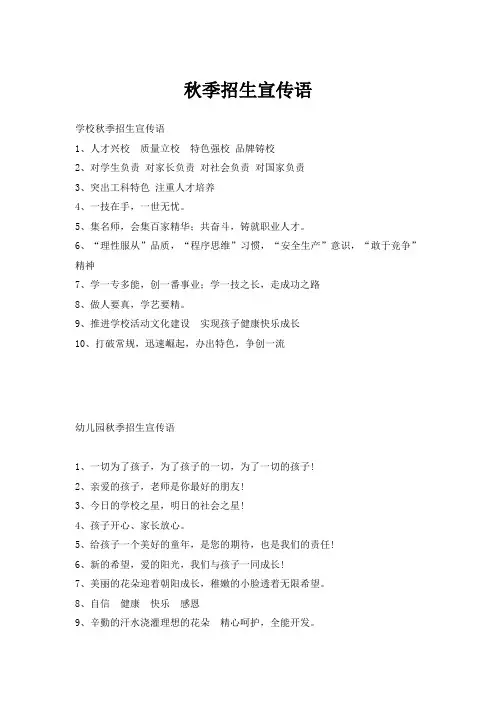 秋季招生宣传语

学校秋季招生宣传语

1、人才兴校 质量立校 特色强校 品牌铸校

2、对学生负责 对家长负责 对社会负责 对国家负责

3、突出工科特色 注重人才培养

4、一技在手，一世无忧。

5、集名师，会集百家精华；共奋斗，铸就职业人才。

6、“理性服从”品质，“程序思维”习惯，“安全生产”意识，“敢于竞争”精神

7、学一专多能，创一番事业；学一技之长，走成功之路

8、做人要真，学艺要精。

9、推进学校活动文化建设 实现孩子健康快乐成长

10、打破常规，迅速崛起，办出特色，争创一流

幼儿园秋季招生宣传语

1、一切为了孩子，为了孩子的一切，为了一切的孩子!

2、亲爱的孩子，老师是你最好的朋友!

3、今日的学校之星，明日的社会之星!

4、孩子开心、家长放心。

5、给孩子一个美好的童年，是您的期待，也是我们的责任!

6、新的希望，爱的阳光，我们与孩子一同成长!

7、美丽的花朵迎着朝阳成长，稚嫩的小脸透着无限希望。

8、自信 健康 快乐 感恩

9、辛勤的汗水浇灌理想的花朵 精心呵护，全能开发。